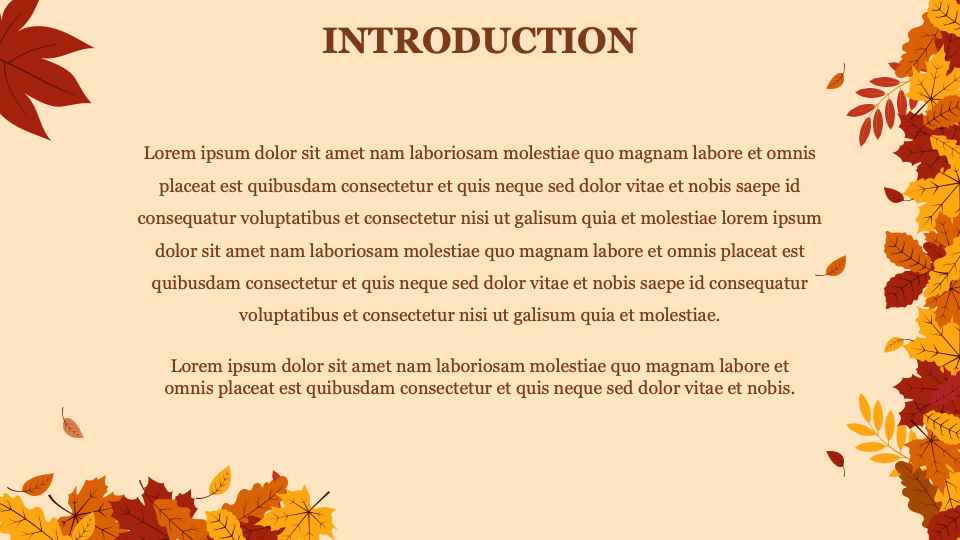 INTRODUCTION

Lorem ipsum dolor sit amet nam laboriosam molestiae quo magnam labore et omnis placeat est quibusdam consectetur et quis neque sed dolor vitae et nobis saepe id consequatur voluptatibus et consectetur nisi ut galisum quia et molestiae lorem ipsum dolor sit amet nam laboriosam molestiae quo magnam labore et omnis placeat est quibusdam consectetur et quis neque sed dolor vitae et nobis saepe id consequatur voluptatibus et consectetur nisi ut galisum quia et molestiae.

Lorem ipsum dolor sit amet nam laboriosam molestiae quo magnam labore et omnis placeat est quibusdam consectetur et quis neque sed dolor vitae et nobis.